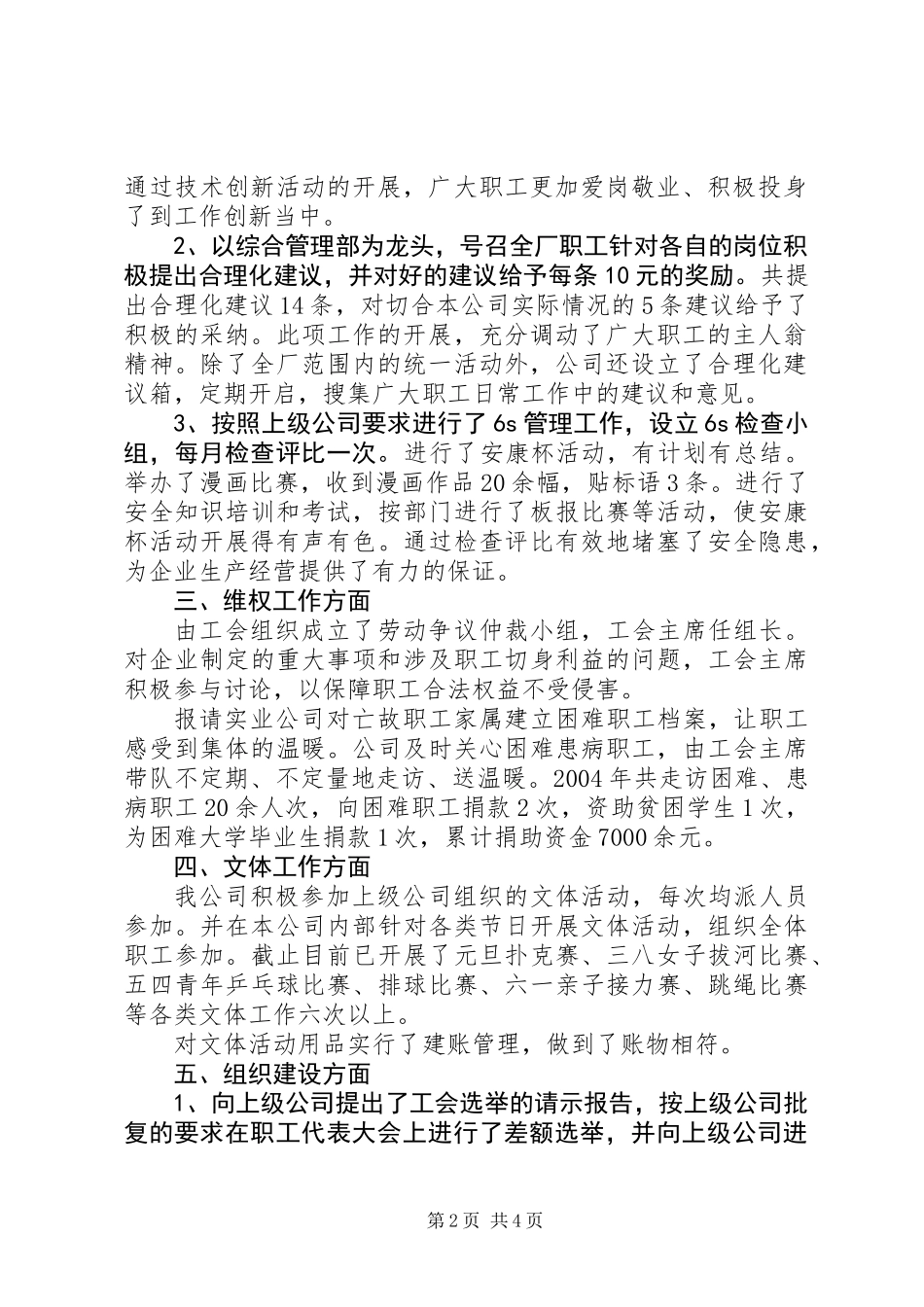 通过技术创新活动的开展，广大职工更加爱岗敬业、积极投身了到工作创新当中。

2、以综合管理部为龙头，号召全厂职工针对各自的岗位积极提出合理化建议，并对好的建议给予每条10元的奖励。共提出合理化建议14条，对切合本公司实际情况的5条建议给予了积极的采纳。此项工作的开展，充分调动了广大职工的主人翁精神。除了全厂范围内的统一活动外，公司还设立了合理化建议箱，定期开启，搜集广大职工日常工作中的建议和意见。

3、按照上级公司要求进行了6s管理工作，设立6s检查小组，每月检查评比一次。进行了安康杯活动，有计划有总结。举办了漫画比赛，收到漫画作品20余幅，贴标语3条。进行了安全知识培训和考试，按部门进行了板报比赛等活动，使安康杯活动开展得有声有色。通过检查评比有效地堵塞了安全隐患，为企业生产经营提供了有力的保证。

三、维权工作方面

由工会组织成立了劳动争议仲裁小组，工会主席任组长。对企业制定的重大事项和涉及职工切身利益的问题，工会主席积极参与讨论，以保障职工合法权益不受侵害。

报请实业公司对亡故职工家属建立困难职工档案，让职工感受到集体的温暖。公司及时关心困难患病职工，由工会主席带队不定期、不定量地走访、送温暖。2004年共走访困难、患病职工20余人次，向困难职工捐款2次，资助贫困学生1次，为困难大学毕业生捐款1次，累计捐助资金7000余元。

四、文体工作方面

我公司积极参加上级公司组织的文体活动，每次均派人员参加。并在本公司内部针对各类节日开展文体活动，组织全体职工参加。截止目前已开展了元旦扑克赛、三八女子拔河比赛、五四青年乒乓球比赛、排球比赛、六一亲子接力赛、跳绳比赛等各类文体工作六次以上。

对文体活动用品实行了建账管理，做到了账物相符。

五、组织建设方面

1、向上级公司提出了工会选举的请示报告，按上级公司批复的要求在职工代表大会上进行了差额选举，并向上级公司进

第2页 共4页